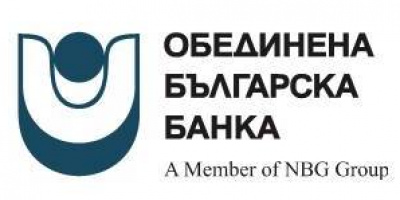 ОБЕДИНЕНА
БЪЛГАРСКА
БАНКА
A Member of NBG Group